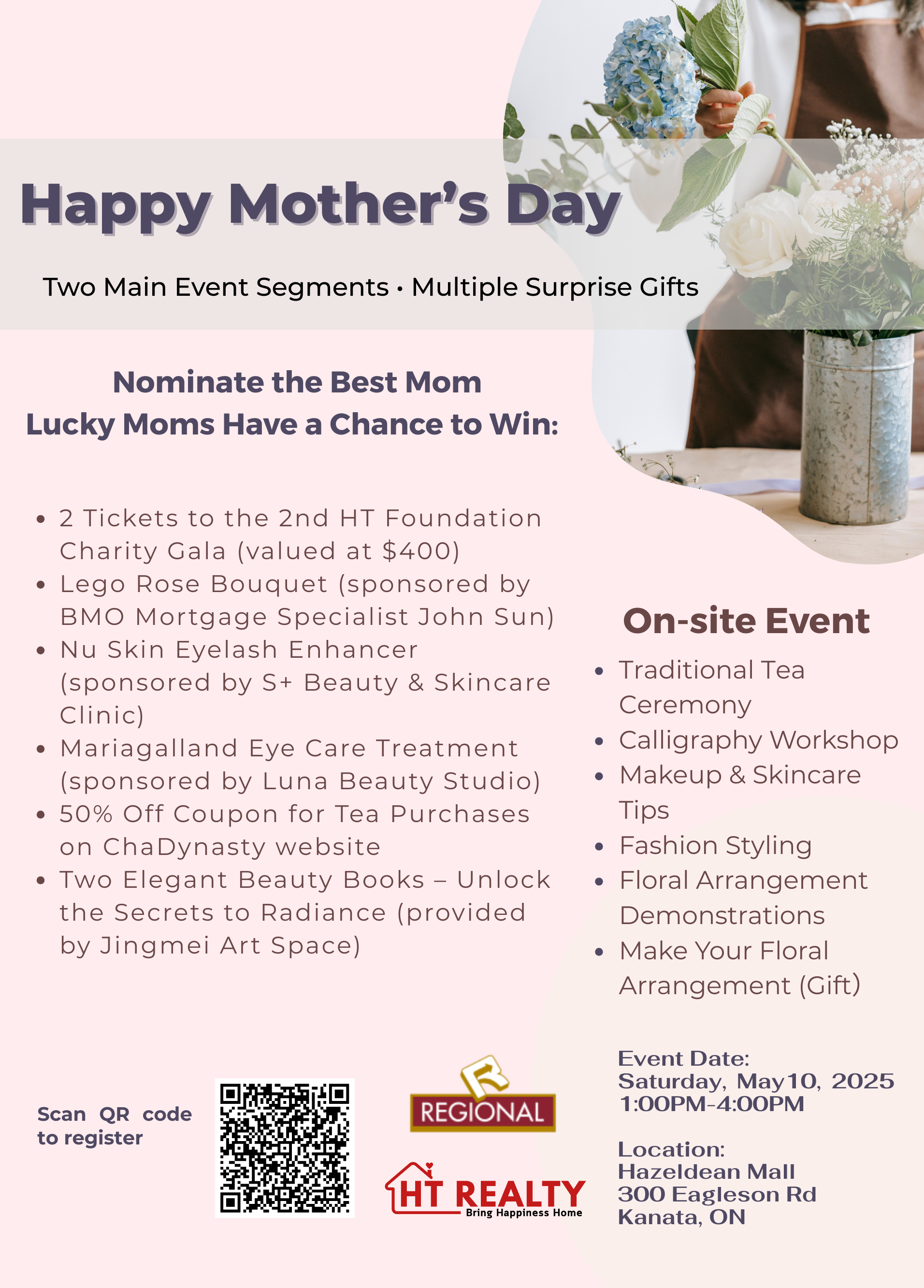 Happy Mother's Day

Two Main Event Segments • Multiple Surprise Gifts

Nominate the Best Mom
Lucky Moms Have a Chance to Win:

- 2 Tickets to the 2nd HT Foundation Charity Gala (valued at $400)
- Lego Rose Bouquet (sponsored by BMO Mortgage Specialist John Sun)
- Nu Skin Eyelash Enhancer (sponsored by S+ Beauty & Skincare Clinic)
- Mariagalland Eye Care Treatment (sponsored by Luna Beauty Studio)
- 50% Off Coupon for Tea Purchases on ChaDynasty website
- Two Elegant Beauty Books – Unlock the Secrets to Radiance (provided by Jingmei Art Space)

On-site Event

- Traditional Tea Ceremony
- Calligraphy Workshop
- Makeup & Skincare Tips
- Fashion Styling
- Floral Arrangement Demonstrations
- Make Your Floral Arrangement (Gift)

Scan QR code to register

REGIONAL

HT REALTY
Bring Happiness Home

Event Date:
Saturday, May10, 2025
1:00PM-4:00PM

Location:
Hazeldean Mall
300 Eagleson Rd
Kanata, ON